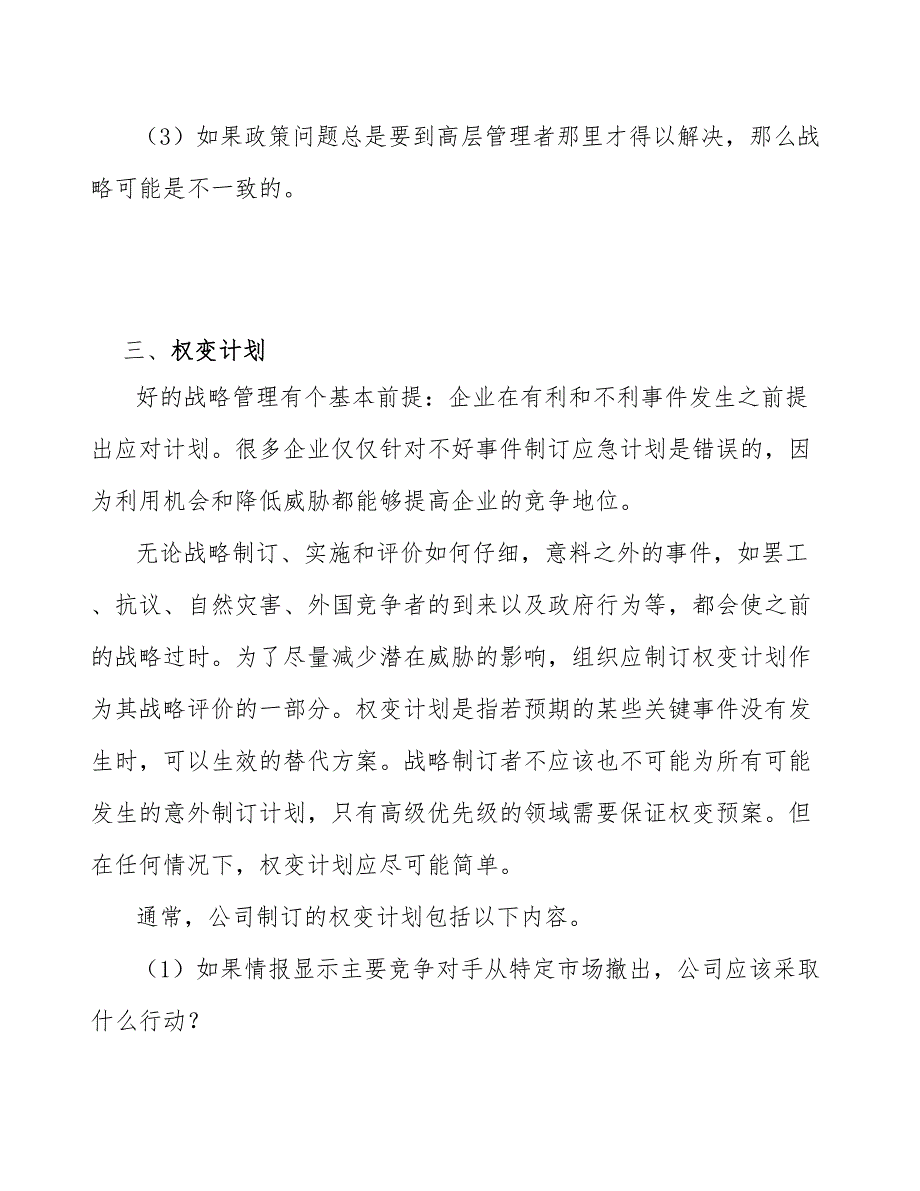 （3）如果政策问题总是要到高层管理者那里才得以解决，那么战略可能是不一致的。

三、权变计划

好的战略管理有个基本前提：企业在有利和不利事件发生之前提出应对计划。很多企业仅仅针对不好事件制订应急计划是错误的，因为利用机会和降低威胁都能够提高企业的竞争地位。

无论战略制订、实施和评价如何仔细，意料之外的事件，如罢工、抗议、自然灾害、外国竞争者的到来以及政府行为等，都会使之前的战略过时。为了尽量减少潜在威胁的影响，组织应制订权变计划作为其战略评价的一部分。权变计划是指若预期的某些关键事件没有发生时，可以生效的替代方案。战略制订者不应该也不可能为所有可能发生的意外制订计划，只有高级优先级的领域需要保证权变预案。但在任何情况下，权变计划应尽可能简单。

通常，公司制订的权变计划包括以下内容。

（1）如果情报显示主要竞争对手从特定市场撤出，公司应该采取什么行动？